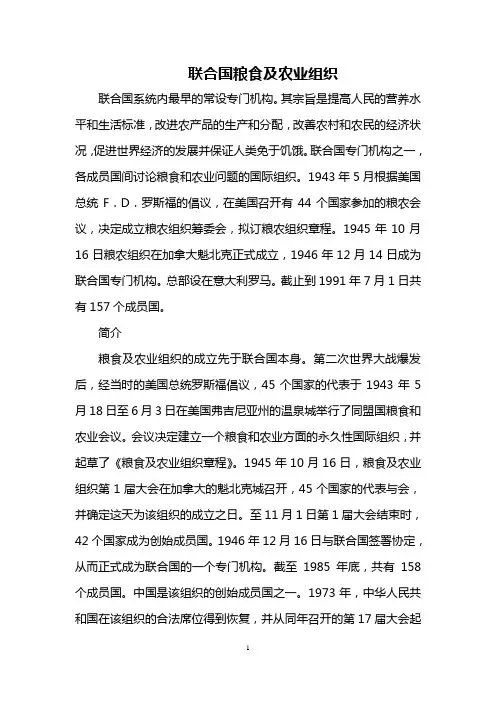 联合国粮食及农业组织

联合国系统内最早的常设专门机构。其宗旨是提高人民的营养水平和生活标准，改进农产品的生产和分配，改善农村和农民的经济状况，促进世界经济的发展并保证人类免于饥饿。联合国专门机构之一，各成员国间讨论粮食和农业问题的国际组织。1943 年 5 月根据美国总统 F．D．罗斯福的倡议，在美国召开有 44 个国家参加的粮农会议，决定成立粮农组织筹委会，拟订粮农组织章程。1945 年 10 月 16 日粮农组织在加拿大魁北克正式成立，1946 年 12 月 14 日成为联合国专门机构。总部设在意大利罗马。截止到 1991 年 7 月 1 日共有 157 个成员国。

简介

粮食及农业组织的成立先于联合国本身。第二次世界大战爆发后，经当时的美国总统罗斯福倡议，45 个国家的代表于 1943 年 5 月 18 日至 6 月 3 日在美国弗吉尼亚州的温泉城举行了同盟国粮食和农业会议。会议决定建立一个粮食和农业方面的永久性国际组织，并起草了《粮食及农业组织章程》。1945 年 10 月 16 日，粮食及农业组织第 1 届大会在加拿大的魁北克城召开，45 个国家的代表与会，并确定这天为该组织的成立之日。至 11 月 1 日第 1 届大会结束时，42 个国家成为创始成员国。1946 年 12 月 16 日与联合国签署协定，从而正式成为联合国的一个专门机构。截至 1985 年底，共有 158 个成员国。中国是该组织的创始成员国之一。1973 年，中华人民共和国在该组织的合法席位得到恢复，并从同年召开的第 17 届大会起

1